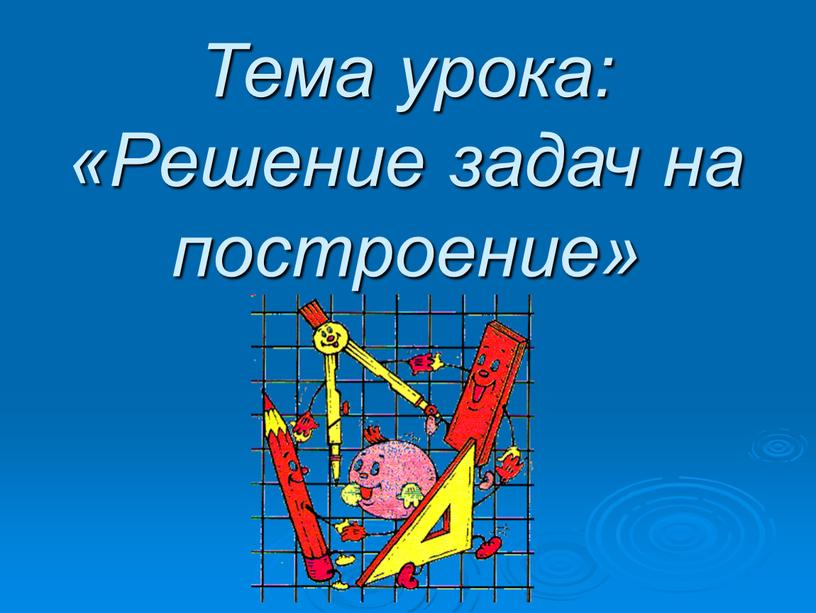 Тема урока: «Решение задач на построение»